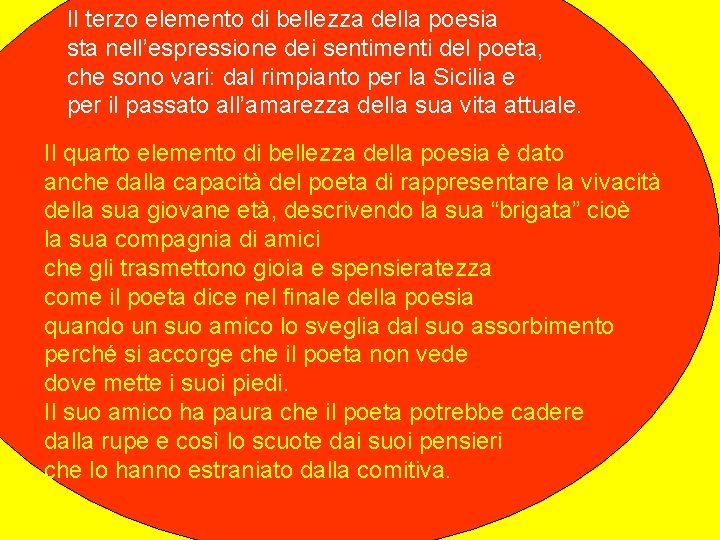 Il terzo elemento di bellezza della poesia sta nell’espressione dei sentimenti del poeta, che sono vari: dal rimpianto per la Sicilia e per il passato all’amarezza della sua vita attuale.

Il quarto elemento di bellezza della poesia è dato anche dalla capacità del poeta di rappresentare la vivacità della sua giovane età, descrivendo la sua “brigata” cioè la sua compagnia di amici che gli trasmettono gioia e spensieratezza come il poeta dice nel finale della poesia quando un suo amico lo sveglia dal suo assorbimento perché si accorge che il poeta non vede dove mette i suoi piedi.
Il suo amico ha paura che il poeta potrebbe cadere dalla rupe e così lo scuote dai suoi pensieri che lo hanno estraniato dalla comitiva.